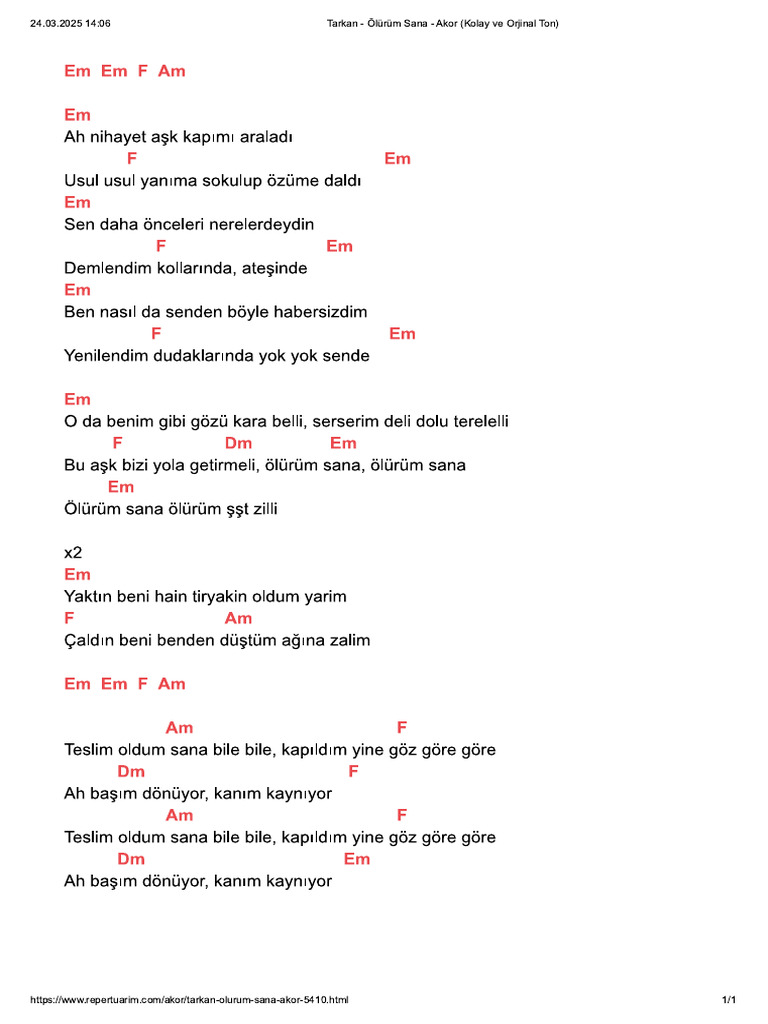 24.03.2025 14:06 Tarkan - Ölürüm Sana - Akor (Kolay ve Orjinal Ton)

Em Em F Am

Em
Ah nihayet aşk kapımı araladı
F Em
Usul usul yanıma sokulup özüme daldı
Em
Sen daha önceleri nerelerdeydin
F Em
Demlendim kollarında, ateşinde
Em
Ben nasıl da senden böyle habersizdim
F Em
Yenilendim dudaklarında yok yok sende

Em
O da benim gibi gözü kara belli, serserim deli dolu terelelli
F Dm Em
Bu aşk bizi yola getirmeli, ölürüm sana, ölürüm sana
Em
Ölürüm sana ölürüm şşt zilli

x2
Em
Yaktın beni hain tiryakin oldum yarim
F Am
Çaldın beni benden düştüm ağına zalim

Em Em F Am

Am F
Teslim oldum sana bile bile, kapıldım yine göz göre göre
Dm F
Ah başım dönüyor, kanım kaynıyor
Am F
Teslim oldum sana bile bile, kapıldım yine göz göre göre
Dm Em
Ah başım dönüyor, kanım kaynıyor

https://www.repertuarim.com/akor/tarkan-olurum-sana-akor-5410.html 1/1